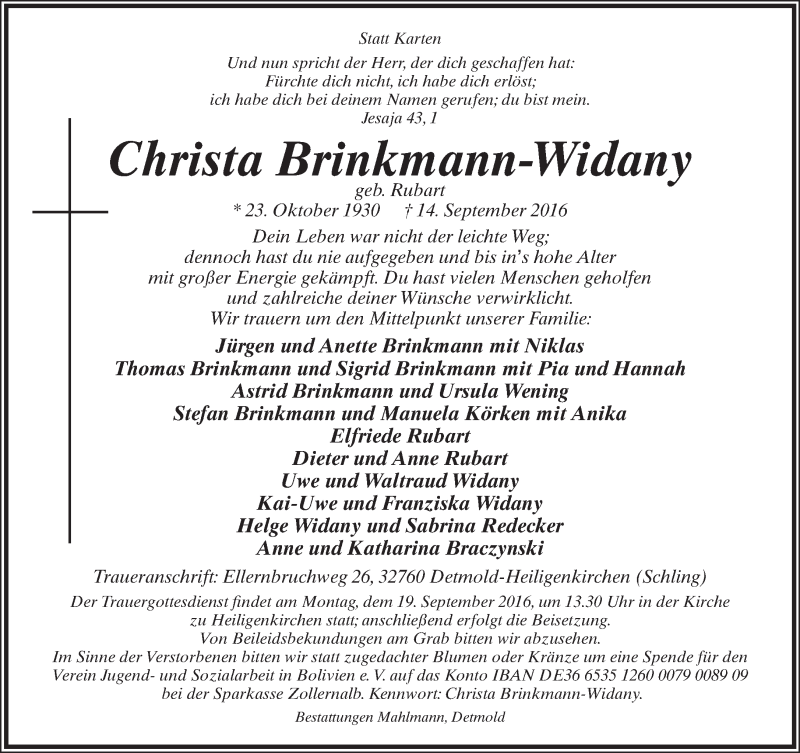 Statt Karten

Und nun spricht der Herr, der dich geschaffen hat:
Fürchte dich nicht, ich habe dich erlöst;
ich habe dich bei deinem Namen gerufen; du bist mein.
Jesaja 43, 1

Christa Brinkmann-Widany

geb. Rubart
* 23. Oktober 1930 † 14. September 2016

Dein Leben war nicht der leichte Weg;
dennoch hast du nie aufgegeben und bis in's hohe Alter
mit großer Energie gekämpft. Du hast vielen Menschen geholfen
und zahlreiche deiner Wünsche verwirklicht.
Wir trauern um den Mittelpunkt unserer Familie:

Jürgen und Anette Brinkmann mit Niklas
Thomas Brinkmann und Sigrid Brinkmann mit Pia und Hannah
Astrid Brinkmann und Ursula Wening
Stefan Brinkmann und Manuela Körken mit Anika
Elfriede Rubart
Dieter und Anne Rubart
Uwe und Waltraud Widany
Kai-Uwe und Franziska Widany
Helge Widany und Sabrina Redecker
Anne und Katharina Braczynski

Traueranschrift: Ellernbruchweg 26, 32760 Detmold-Heiligenkirchen (Schling)

Der Trauergottesdienst findet am Montag, dem 19. September 2016, um 13.30 Uhr in der Kirche zu Heiligenkirchen statt; anschließend erfolgt die Beisetzung.
Von Beileidsbekundungen am Grab bitten wir abzusehen.
Im Sinne der Verstorbenen bitten wir statt zugedachter Blumen oder Kränze um eine Spende für den Verein Jugend- und Sozialarbeit in Bolivien e. V. auf das Konto IBAN DE36 6535 1260 0079 0089 09 bei der Sparkasse Zollernalb. Kennwort: Christa Brinkmann-Widany.

Bestattungen Mahlmann, Detmold